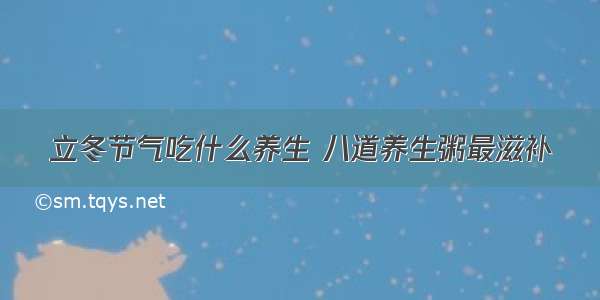 立冬节气吃什么养生 八道养生粥最滋补

©sm.tqys.net